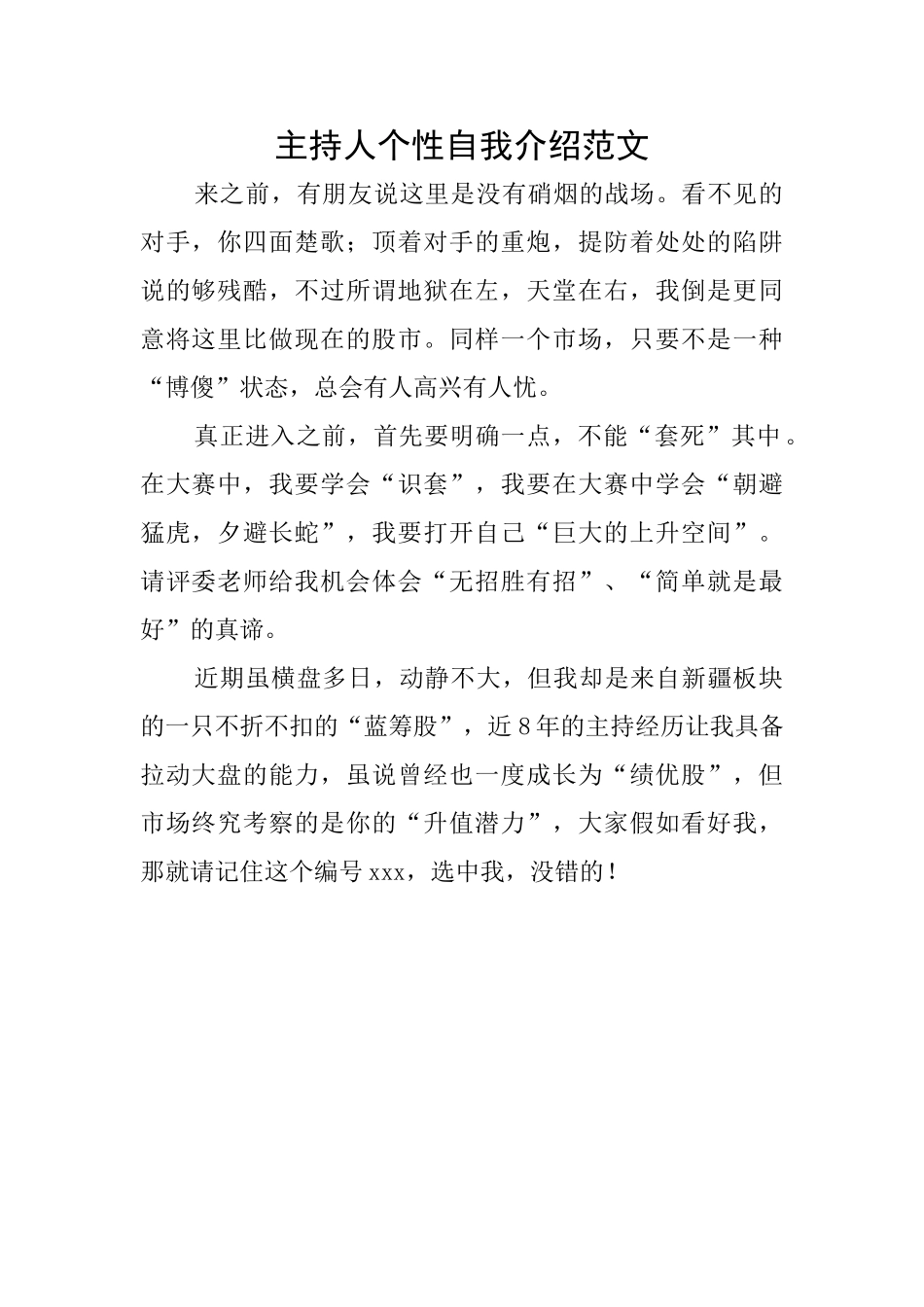 主持人个性自我介绍范文

来之前，有朋友说这里是没有硝烟的战场。看不见的对手，你四面楚歌；顶着对手的重炮，提防着处处的陷阱说的够残酷，不过所谓地狱在左，天堂在右，我倒是更同意将这里比做现在的股市。同样一个市场，只要不是一种“博傻”状态，总会有人高兴有人忧。

真正进入之前，首先要明确一点，不能“套死”其中。在大赛中，我要学会“识套”，我要在大赛中学会“朝避猛虎，夕避长蛇”，我要打开自己“巨大的上升空间”。请评委老师给我机会体会“无招胜有招”、“简单就是最好”的真谛。

近期虽横盘多日，动静不大，但我却是来自新疆板块的一只不折不扣的“蓝筹股”，近8年的主持经历让我具备拉动大盘的能力，虽说曾经也一度成长为“绩优股”，但市场终究考察的是你的“升值潜力”，大家假如看好我，那就请记住这个编号xxx，选中我，没错的！